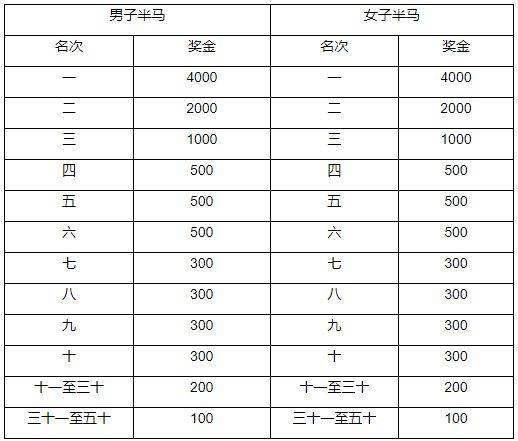 | 男子半马 | | 女子半马 | |
|---|---|---|---|
| 名次 | 奖金 | 名次 | 奖金 |
| 一 | 4000 | 一 | 4000 |
| 二 | 2000 | 二 | 2000 |
| 三 | 1000 | 三 | 1000 |
| 四 | 500 | 四 | 500 |
| 五 | 500 | 五 | 500 |
| 六 | 500 | 六 | 500 |
| 七 | 300 | 七 | 300 |
| 八 | 300 | 八 | 300 |
| 九 | 300 | 九 | 300 |
| 十 | 300 | 十 | 300 |
| 十一至三十 | 200 | 十一至三十 | 200 |
| 三十一至五十 | 100 | 三十一至五十 | 100 |